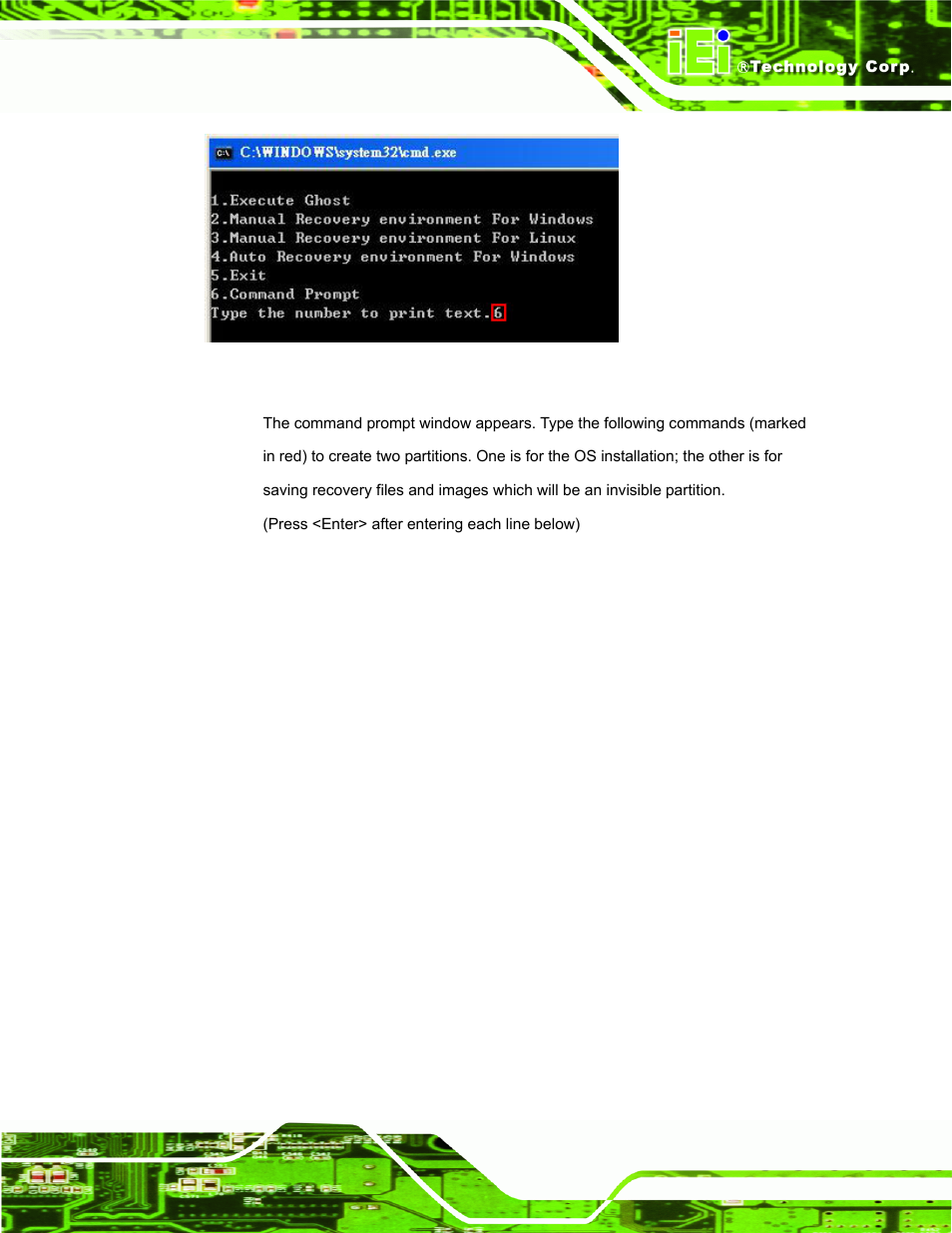 iEi ®Technology Corp.

C:\WINDOWS\system32\cmd.exe

1.Execute Ghost
2.Manual Recovery environment For Windows
3.Manual Recovery environment For Linux
4.Auto Recovery environment For Windows
5.Exit
6.Command Prompt
Type the number to print text.6

The command prompt window appears. Type the following commands (marked in red) to create two partitions. One is for the OS installation; the other is for saving recovery files and images which will be an invisible partition.

(Press <Enter> after entering each line below)